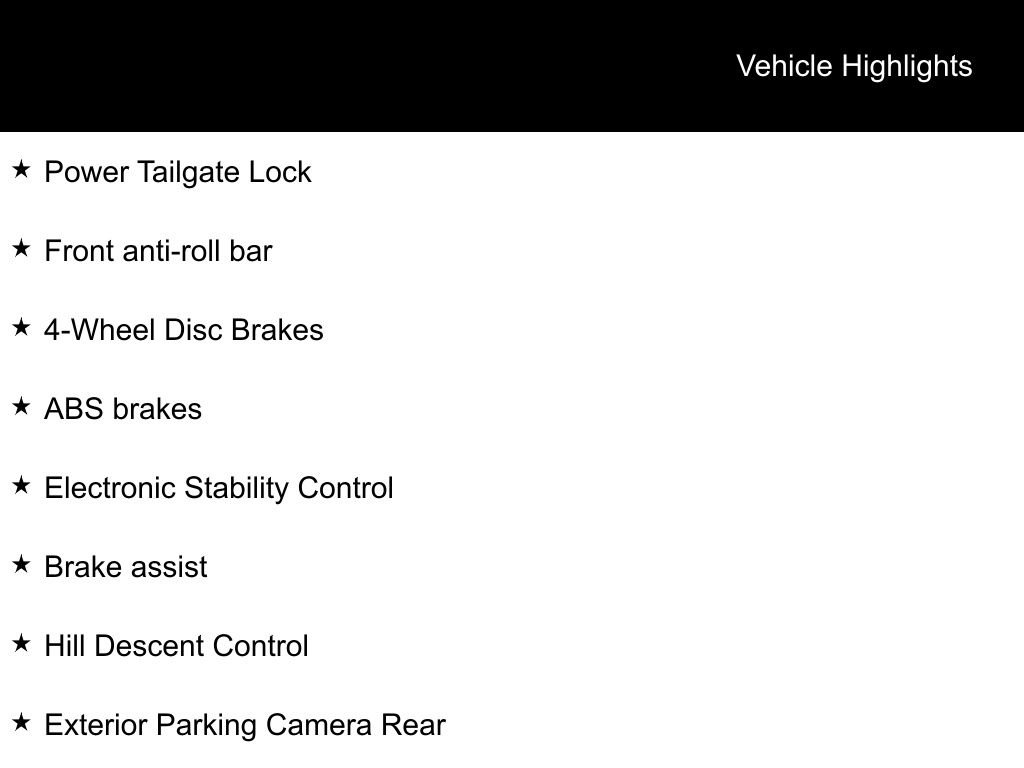 Vehicle Highlights

★ Power Tailgate Lock

★ Front anti-roll bar

★ 4-Wheel Disc Brakes

★ ABS brakes

★ Electronic Stability Control

★ Brake assist

★ Hill Descent Control

★ Exterior Parking Camera Rear